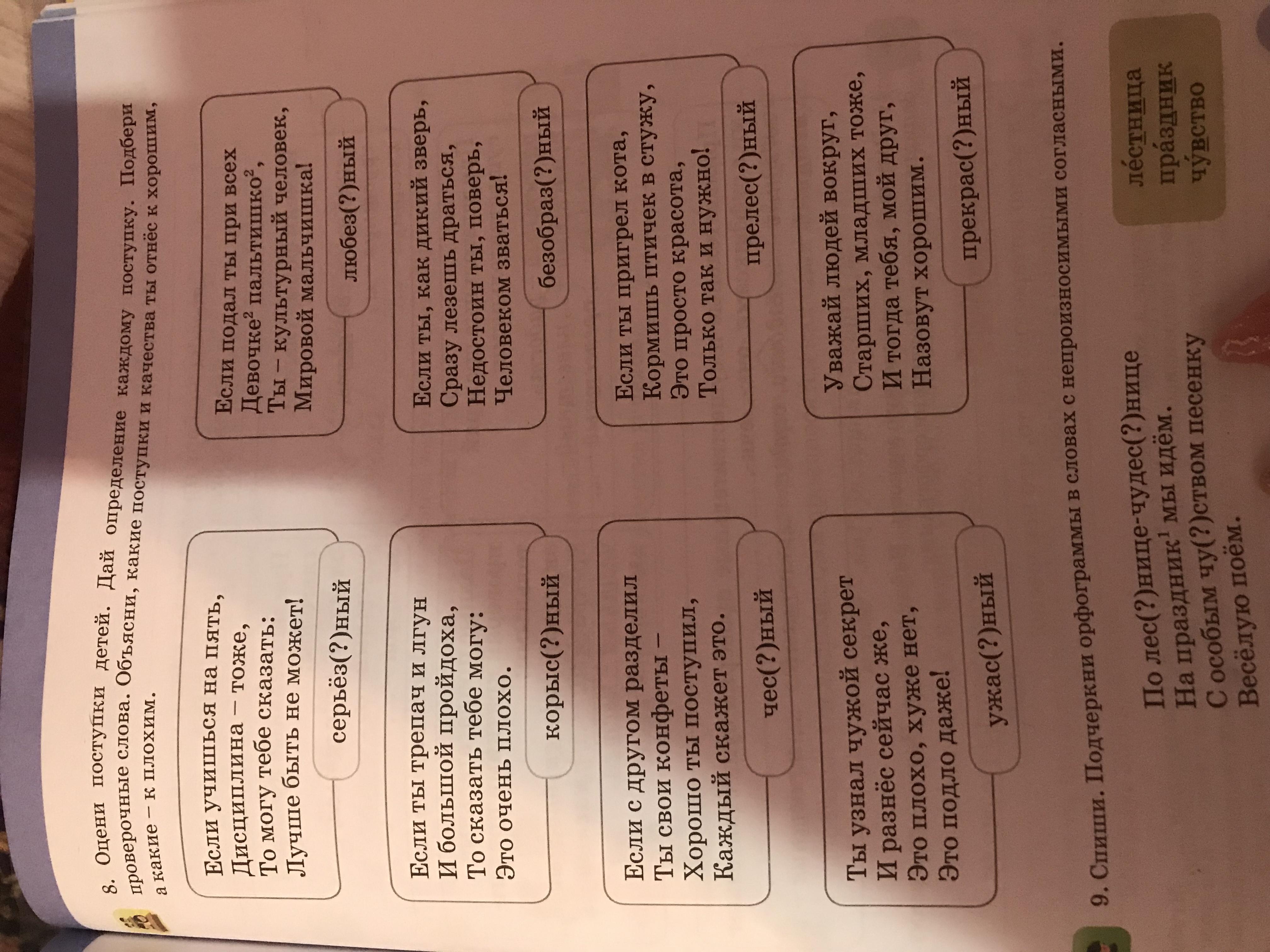 8. Оцени поступки детей. Дай определение каждому поступку. Подбери проверочные слова. Объясни, какие поступки и качества ты отнёс к хорошим, а какие – к плохим.

Если учишься на пять,
Дисциплина – тоже,
То могу тебе сказать:
Лучше быть не может!

серьёз(?)ный

Если подал ты при всех
Девочке$^2$ пальтишко$^2$,
Ты – культурный человек,
Мировой мальчишка!

любез(?)ный

Если ты трепач и лгун
И большой пройдоха,
То сказать тебе могу:
Это очень плохо.

корыс(?)ный

Если ты, как дикий зверь,
Сразу лезешь драться,
Недостоин ты, поверь,
Человеком зваться!

безобраз(?)ный

Если с другом разделил
Ты свои конфеты –
Хорошо ты поступил,
Каждый скажет это.

чес(?)ный

Если ты пригрел кота,
Кормишь птичек в стужу,
Это просто красота,
Только так и нужно!

прелес(?)ный

Ты узнал чужой секрет
И разнёс сейчас же,
Это плохо, хуже нет,
Это подло даже!

ужас(?)ный

Уважай людей вокруг,
Старших, младших тоже,
И тогда тебя, мой друг,
Назовут хорошим.

прекрас(?)ный

9. Спиши. Подчеркни орфограммы в словах с непроизносимыми согласными.

По лес(?)нице-чудес(?)нице
На праздник$^1$ мы идём.
С особым чу(?)ством песенку
Весёлую поём.

ле́стница
пра́здник
чу́вство